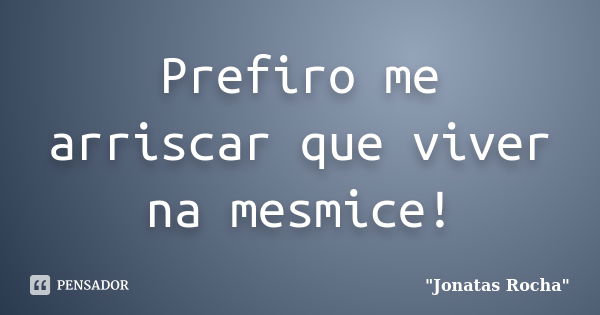 Prefiro me arriscar que viver na mesmice!

PENSADOR

"Jonatas Rocha"